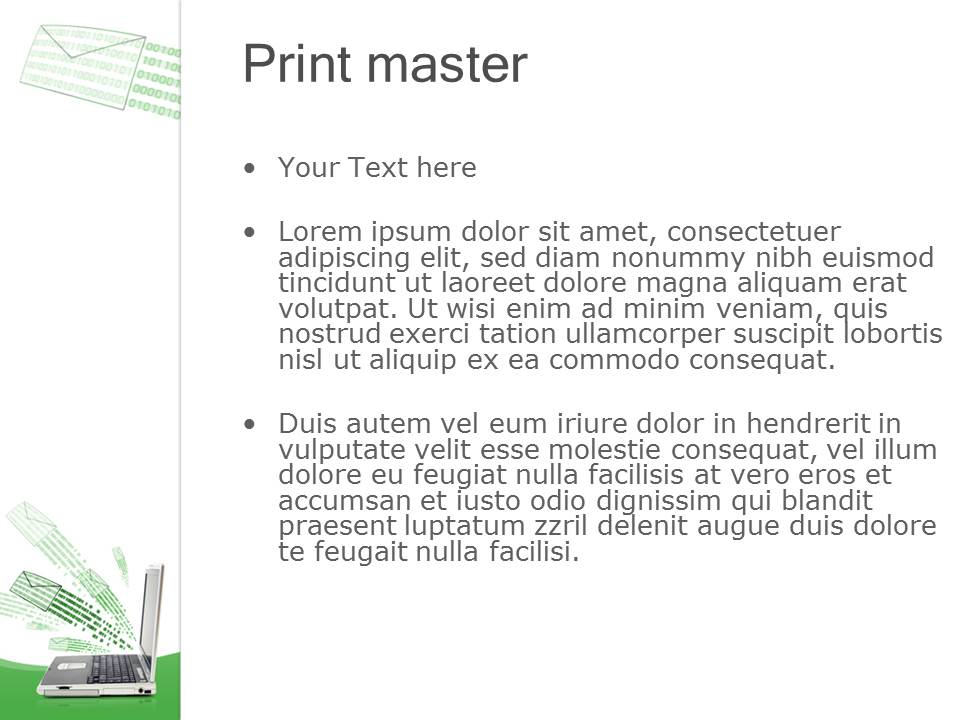 Print master

• Your Text here

• Lorem ipsum dolor sit amet, consectetuer adipiscing elit, sed diam nonummy nibh euismod tincidunt ut laoreet dolore magna aliquam erat volutpat. Ut wisi enim ad minim veniam, quis nostrud exerci tation ullamcorper suscipit lobortis nisl ut aliquip ex ea commodo consequat.

• Duis autem vel eum iriure dolor in hendrerit in vulputate velit esse molestie consequat, vel illum dolore eu feugiat nulla facilisis at vero eros et accumsan et iusto odio dignissim qui blandit praesent luptatum zzril delenit augue duis dolore te feugait nulla facilisi.